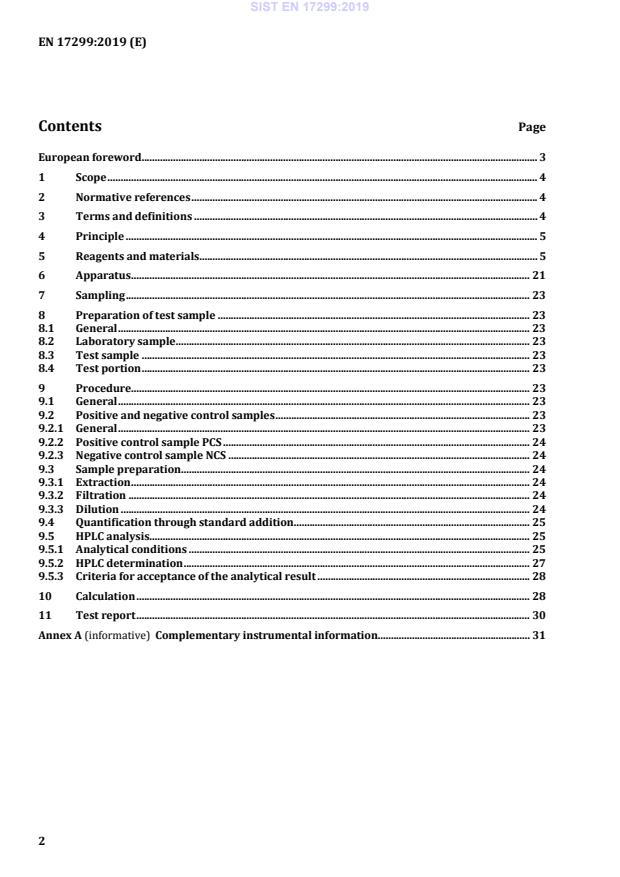 SIST EN 17299:2019

EN 17299:2019 (E)

Contents Page

European foreword 3

1 Scope 4

2 Normative references 4

3 Terms and definitions 4

4 Principle 5

5 Reagents and materials 5

6 Apparatus 21

7 Sampling 23

8 Preparation of test sample 23
8.1 General 23
8.2 Laboratory sample 23
8.3 Test sample 23
8.4 Test portion 23

9 Procedure 23
9.1 General 23
9.2 Positive and negative control samples 23
9.2.1 General 23
9.2.2 Positive control sample PCS 24
9.2.3 Negative control sample NCS 24
9.3 Sample preparation 24
9.3.1 Extraction 24
9.3.2 Filtration 24
9.3.3 Dilution 24
9.4 Quantification through standard addition 25
9.5 HPLC analysis 25
9.5.1 Analytical conditions 25
9.5.2 HPLC determination 27
9.5.3 Criteria for acceptance of the analytical result 28

10 Calculation 28

11 Test report 30

Annex A (informative) Complementary instrumental information 31

2